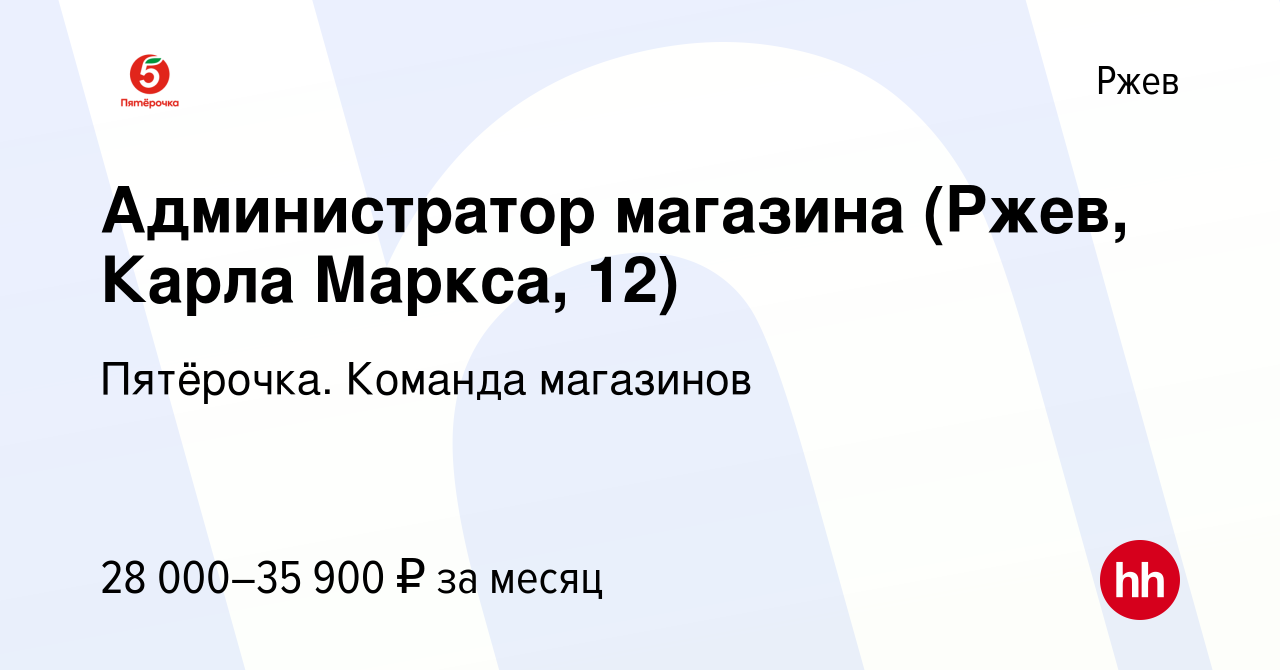 5
Пятёрочка

Ржев

Администратор магазина (Ржев, Карла Маркса, 12)

Пятёрочка. Команда магазинов

28 000–35 900 ₽ за месяц

hh